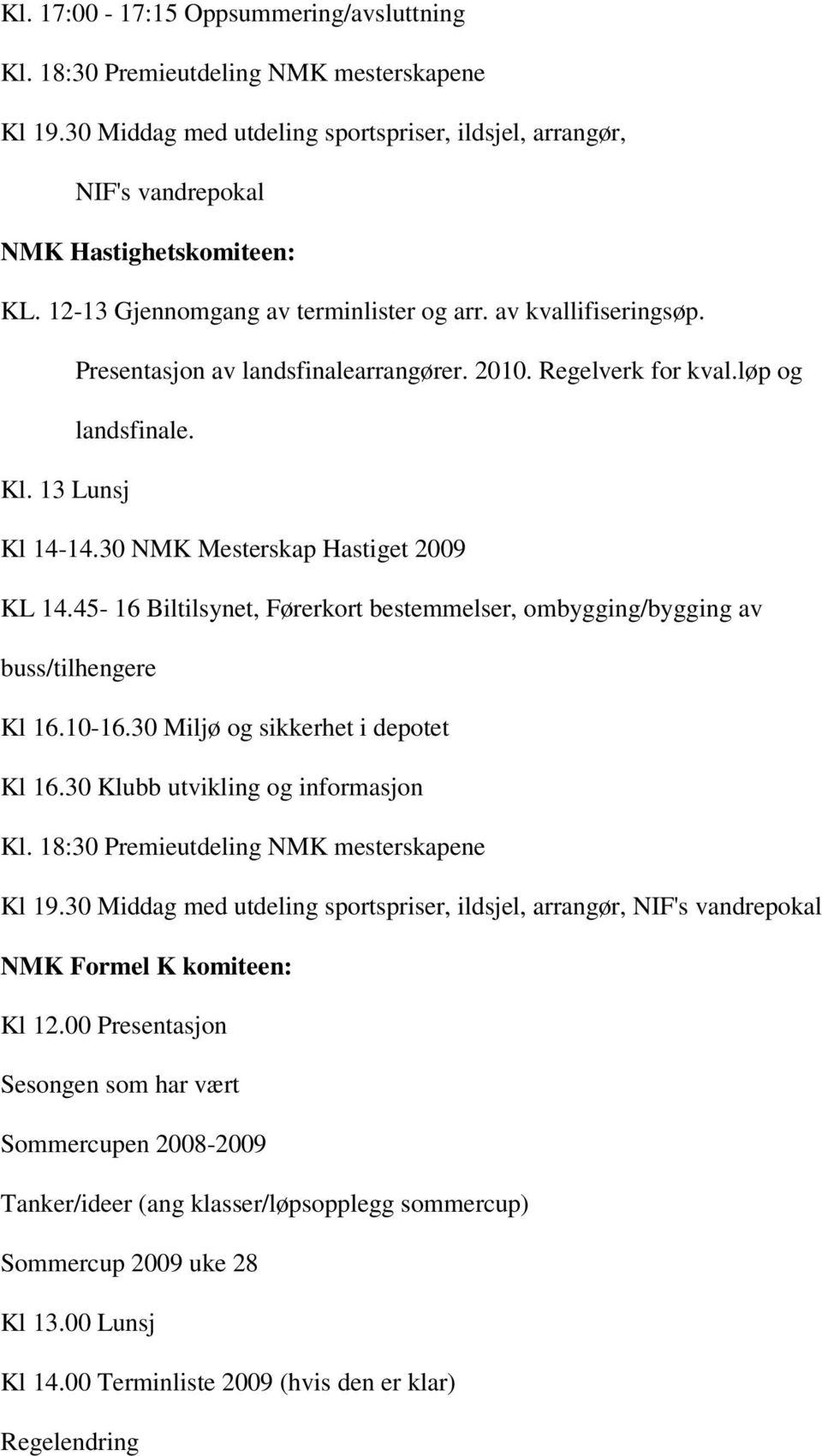 Kl. 17:00 - 17:15 Oppsummering/avsluttning

Kl. 18:30 Premieutdeling NMK mesterskapene

Kl 19.30 Middag med utdeling sportspriser, ildsjel, arrangør, NIF's vandrepokal

NMK Hastighetskomiteen:

KL. 12-13 Gjennomgang av terminlister og arr. av kvallifiseringsøp. Presentasjon av landsfinalearrangører. 2010. Regelverk for kval.løp og landsfinale.

Kl. 13 Lunsj

Kl 14-14.30 NMK Mesterskap Hastiget 2009

KL 14.45- 16 Biltilsynet, Førerkort bestemmelser, ombygging/bygging av buss/tilhengere

Kl 16.10-16.30 Miljø og sikkerhet i depotet

Kl 16.30 Klubb utvikling og informasjon

Kl. 18:30 Premieutdeling NMK mesterskapene

Kl 19.30 Middag med utdeling sportspriser, ildsjel, arrangør, NIF's vandrepokal

NMK Formel K komiteen:

Kl 12.00 Presentasjon

Sesongen som har vært

Sommercupen 2008-2009

Tanker/ideer (ang klasser/løpsopplegg sommercup)

Sommercup 2009 uke 28

Kl 13.00 Lunsj

Kl 14.00 Terminliste 2009 (hvis den er klar)

Regelendring